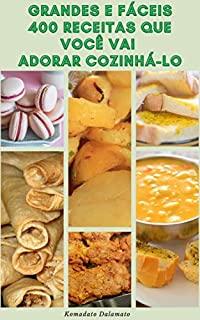 GRANDES E FÁCEIS 400 RECEITAS QUE VOCÊ VAI ADORAR COZINHÁ-LO

Komadato Dalamato